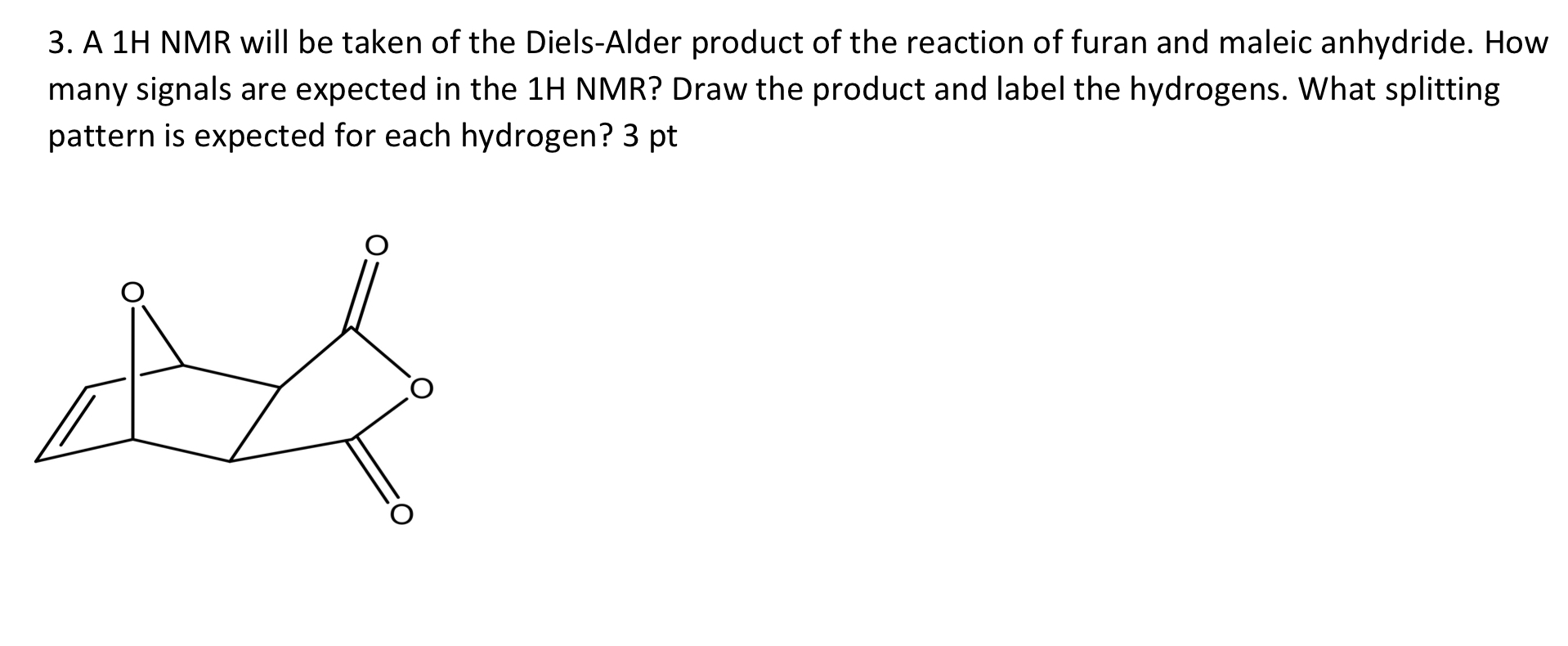 3. A 1H NMR will be taken of the Diels-Alder product of the reaction of furan and maleic anhydride. How many signals are expected in the 1H NMR? Draw the product and label the hydrogens. What splitting pattern is expected for each hydrogen? 3 pt

O

O

O

O